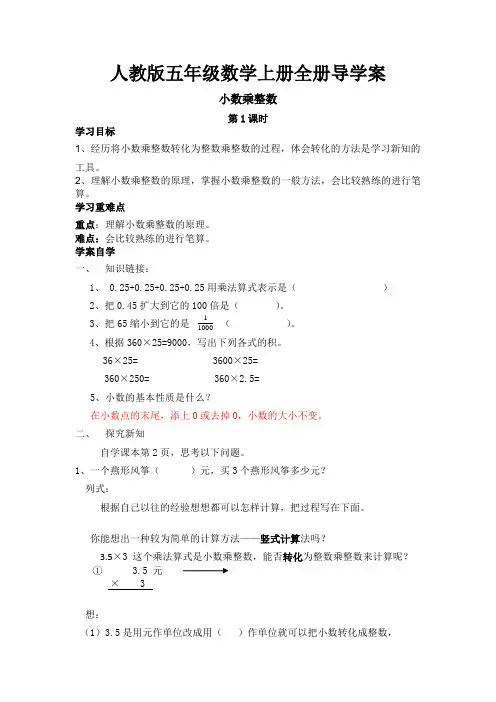 人教版五年级数学上册全册导学案

小数乘整数

第1课时

学习目标

1、经历将小数乘整数转化为整数乘整数的过程，体会转化的方法是学习新知的工具。

2、理解小数乘整数的原理，掌握小数乘整数的一般方法，会比较熟练的进行笔算。

学习重难点

重点：理解小数乘整数的原理。

难点：会比较熟练的进行笔算。

学案自学

一、 知识链接：

1、 0.25+0.25+0.25+0.25 用乘法算式表示是（ ）

2、把 0.45 扩大到它的 100 倍是（ ）。

3、把 65 缩小到它的是 $\frac{1}{1000}$ （ ）。

4、根据 360×25=9000，写出下列各式的积。

36×25= 3600×25=

360×250= 360×2.5=

5、小数的基本性质是什么？

在小数点的末尾，添上 0 或去掉 0，小数的大小不变。

二、 探究新知

自学课本第 2 页，思考以下问题。

1、一个燕形风筝（ ）元，买 3 个燕形风筝多少元？

列式：

根据自己以往的经验想想都可以怎样计算，把过程写在下面。

你能想出一种较为简单的计算方法——竖式计算法吗？

3.5×3 这个乘法算式是小数乘整数，能否转化为整数乘整数来计算呢？

① 3.5 元
× 3

想：

（1）3.5 是用元作单位改成用（ ）作单位就可以把小数转化成整数，